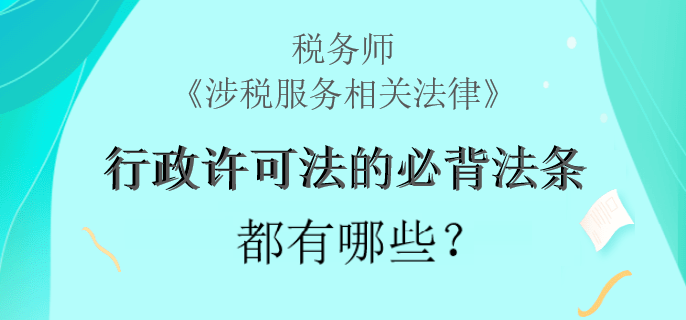 税务师
《涉税服务相关法律》
行政许可法的必背法条
都有哪些？